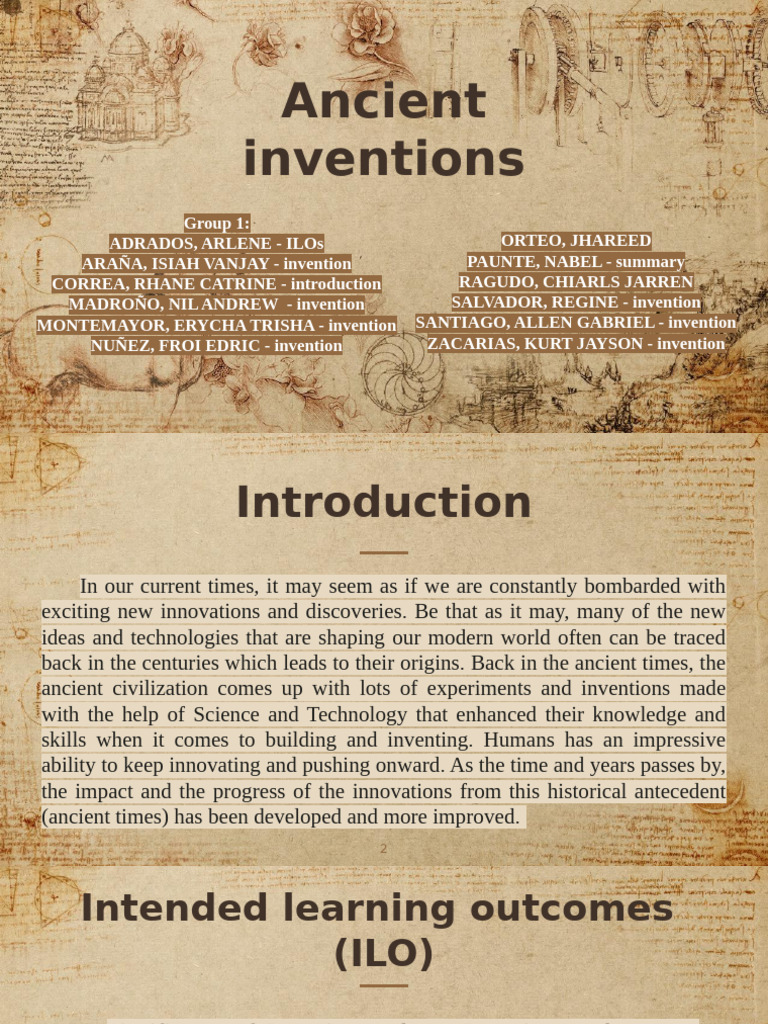 Ancient inventions

Group 1:
ADRADOS, ARLENE - ILOs
ARAÑA, ISIAH VANJAY - invention
CORREA, RHANE CATRINE - introduction
MADROÑO, NIL ANDREW - invention
MONTEMAYOR, ERYCHA TRISHA - invention
NUÑEZ, FROI EDRIC - invention

ORTEO, JHAREED
PAUNTE, NABEL - summary
RAGUDO, CHIARLS JARREN
SALVADOR, REGINE - invention
SANTIAGO, ALLEN GABRIEL - invention
ZACARIAS, KURT JAYSON - invention

Introduction

In our current times, it may seem as if we are constantly bombarded with exciting new innovations and discoveries. Be that as it may, many of the new ideas and technologies that are shaping our modern world often can be traced back in the centuries which leads to their origins. Back in the ancient times, the ancient civilization comes up with lots of experiments and inventions made with the help of Science and Technology that enhanced their knowledge and skills when it comes to building and inventing. Humans has an impressive ability to keep innovating and pushing onward. As the time and years passes by, the impact and the progress of the innovations from this historical antecedent (ancient times) has been developed and more improved.

2

Intended learning outcomes (ILO)